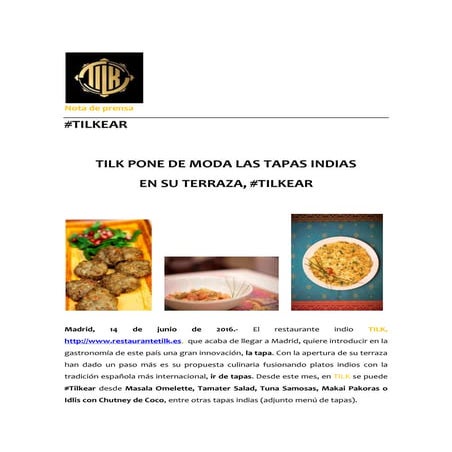 TILK

Nota de prensa

#TILKEAR

TILK PONE DE MODA LAS TAPAS INDIAS EN SU TERRAZA, #TILKEAR

Madrid, 14 de junio de 2016.- El restaurante indio TILK, http://www.restaurantetilk.es, que acaba de llegar a Madrid, quiere introducir en la gastronomía de este país una gran innovación, la tapa. Con la apertura de su terraza han dado un paso más es su propuesta culinaria fusionando platos indios con la tradición española más internacional, ir de tapas. Desde este mes, en TILK se puede #Tilkear desde Masala Omelette, Tamater Salad, Tuna Samosas, Makai Pakoras o Idlis con Chutney de Coco, entre otras tapas indias (adjunto menú de tapas).